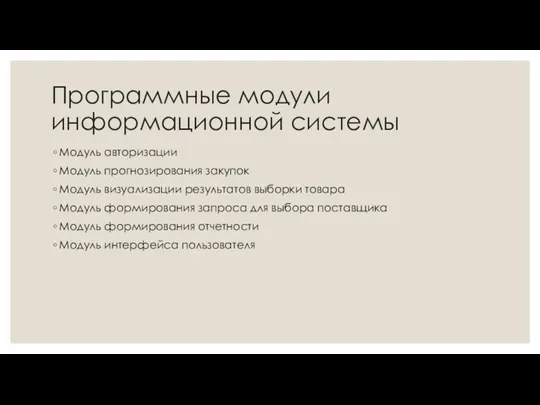 Программные модули информационной системы

◦ Модуль авторизации
◦ Модуль прогнозирования закупок
◦ Модуль визуализации результатов выборки товара
◦ Модуль формирования запроса для выбора поставщика
◦ Модуль формирования отчетности
◦ Модуль интерфейса пользователя